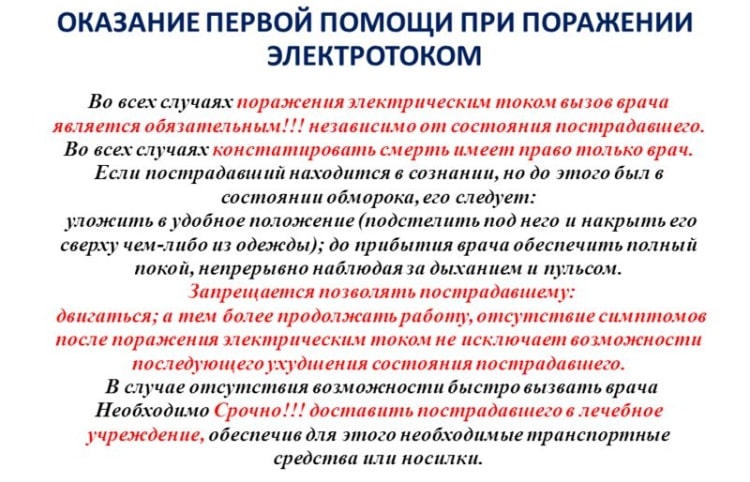 ОКАЗАНИЕ ПЕРВОЙ ПОМОЩИ ПРИ ПОРАЖЕНИИ ЭЛЕКТРОТОКОМ

Во всех случаях поражения электрическим током вызов врача является обязательным!!! независимо от состояния пострадавшего.
Во всех случаях констатировать смерть имеет право только врач.
Если пострадавший находится в сознании, но до этого был в состоянии обморока, его следует:
уложить в удобное положение (подстелить под него и накрыть его сверху чем-либо из одежды); до прибытия врача обеспечить полный покой, непрерывно наблюдая за дыханием и пульсом.
Запрещается позволять пострадавшему:
двигаться; а тем более продолжать работу, отсутствие симптомов после поражения электрическим током не исключает возможности последующего ухудшения состояния пострадавшего.
В случае отсутствия возможности быстро вызвать врача Необходимо Срочно!!! доставить пострадавшего в лечебное учреждение, обеспечив для этого необходимые транспортные средства или носилки.